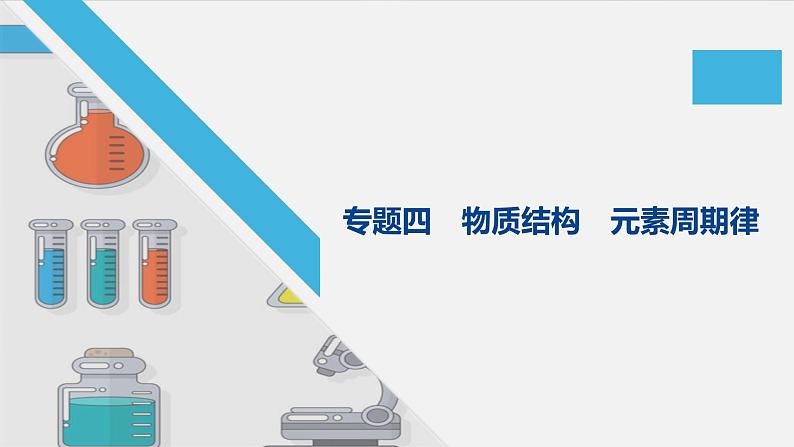 专题四　物质结构　元素周期律